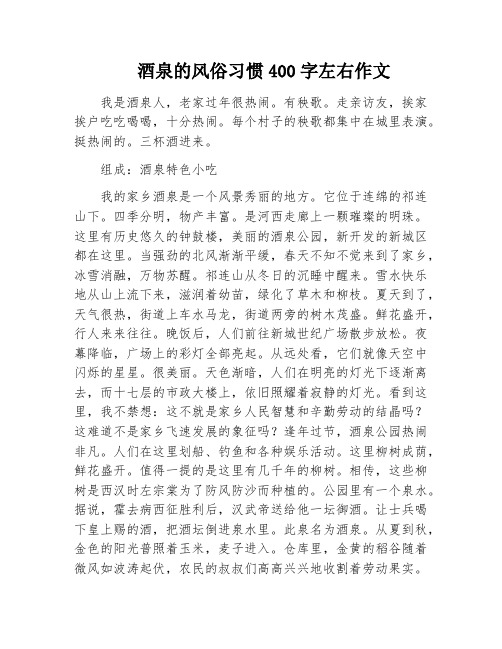 酒泉的风俗习惯 400 字左右作文

我是酒泉人，老家过年很热闹。有秧歌。走亲访友，挨家挨户吃吃喝喝，十分热闹。每个村子的秧歌都集中在城里表演。挺热闹的。三杯酒进来。

组成：酒泉特色小吃

我的家乡酒泉是一个风景秀丽的地方。它位于连绵的祁连山下。四季分明，物产丰富。是河西走廊上一颗璀璨的明珠。这里有历史悠久的钟鼓楼，美丽的酒泉公园，新开发的新城区都在这里。当强劲的北风渐渐平缓，春天不知不觉来到了家乡，冰雪消融，万物苏醒。祁连山从冬日的沉睡中醒来。雪水快乐地从山上流下来，滋润着幼苗，绿化了草木和柳枝。夏天到了，天气很热，街道上车水马龙，街道两旁的树木茂盛。鲜花盛开，行人来来往往。晚饭后，人们前往新城世纪广场散步放松。夜幕降临，广场上的彩灯全部亮起。从远处看，它们就像天空中闪烁的星星。很美丽。天色渐暗，人们在明亮的灯光下逐渐离去，而十七层的市政大楼上，依旧照耀着寂静的灯光。看到这里，我不禁想：这不就是家乡人民智慧和辛勤劳动的结晶吗？这难道不是家乡飞速发展的象征吗？逢年过节，酒泉公园热闹非凡。人们在这里划船、钓鱼和各种娱乐活动。这里柳树成荫，鲜花盛开。值得一提的是这里有几千年的柳树。相传，这些柳树是西汉时左宗棠为了防风防沙而种植的。公园里有一个泉水。据说，霍去病西征胜利后，汉武帝送给他一坛御酒。让士兵喝下皇上赐的酒，把酒坛倒进泉水里。此泉名为酒泉。从夏到秋，金色的阳光普照着玉米，麦子进入。仓库里，金黄的稻谷随着微风如波涛起伏，农民的叔叔们高高兴兴地收割着劳动果实。